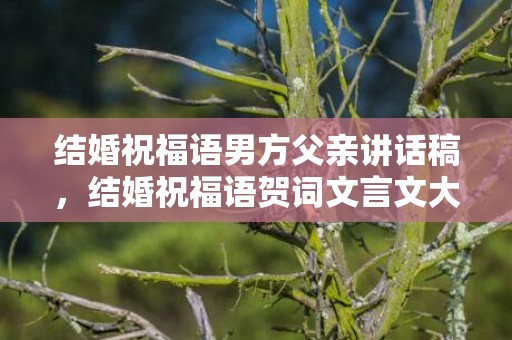 结婚祝福语男方父亲讲话稿，结婚祝福语贺词文言文大